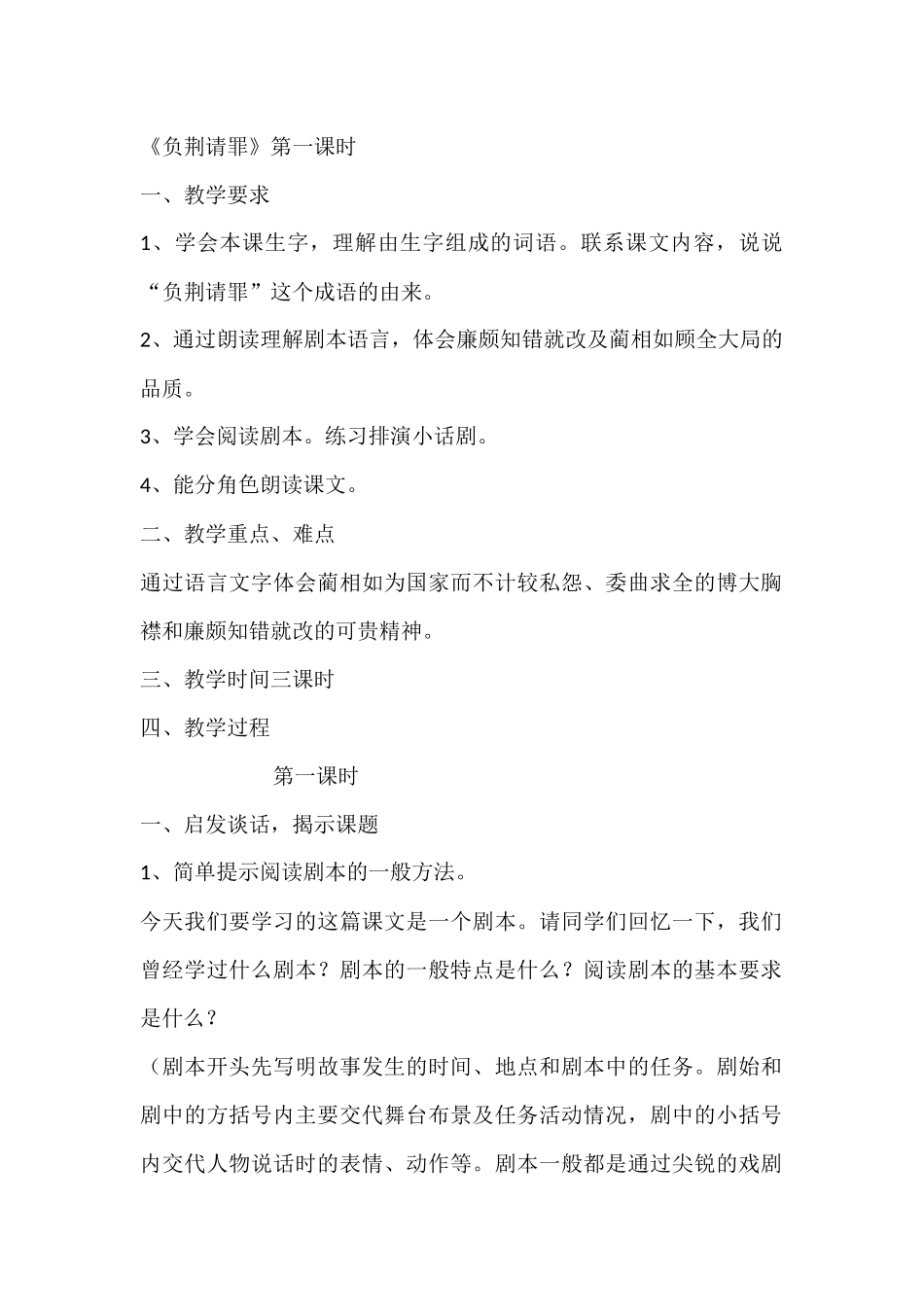 《负荆请罪》第一课时

一、教学要求

1、学会本课生字，理解由生字组成的词语。联系课文内容，说说“负荆请罪”这个成语的由来。

2、通过朗读理解剧本语言，体会廉颇知错就改及蔺相如顾全大局的品质。

3、学会阅读剧本。练习排演小话剧。

4、能分角色朗读课文。

二、教学重点、难点

通过语言文字体会蔺相如为国家而不计较私怨、委曲求全的博大胸襟和廉颇知错就改的可贵精神。

三、教学时间三课时

四、教学过程

第一课时

一、启发谈话，揭示课题

1、简单提示阅读剧本的一般方法。

今天我们要学习的这篇课文是一个剧本。请同学们回忆一下，我们曾经学过什么剧本？剧本的一般特点是什么？阅读剧本的基本要求是什么？

（剧本开头先写明故事发生的时间、地点和剧本中的任务。剧始和剧中的方括号内主要交代舞台布景及任务活动情况，剧中的小括号内交代人物说话时的表情、动作等。剧本一般都是通过尖锐的戏剧